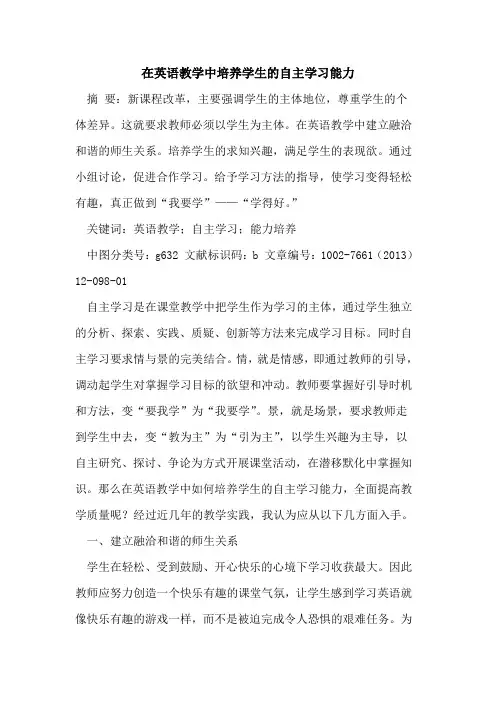 在英语教学中培养学生的自主学习能力

摘 要：新课程改革，主要强调学生的主体地位，尊重学生的个体差异。这就要求教师必须以学生为主体。在英语教学中建立融洽和谐的师生关系。培养学生的求知兴趣，满足学生的表现欲。通过小组讨论，促进合作学习。给予学习方法的指导，使学习变得轻松有趣，真正做到“我要学”——“学得好。”

关键词：英语教学；自主学习；能力培养

中图分类号：g632 文献标识码：b 文章编号：1002-7661（2013）12-098-01

自主学习是在课堂教学中把学生作为学习的主体，通过学生独立的分析、探索、实践、质疑、创新等方法来完成学习目标。同时自主学习要求情与景的完美结合。情，就是情感，即通过教师的引导，调动起学生对掌握学习目标的欲望和冲动。教师要掌握好引导时机和方法，变“要我学”为“我要学”。景，就是场景，要求教师走到学生中去，变“教为主”为“引为主”，以学生兴趣为主导，以自主研究、探讨、争论为方式开展课堂活动，在潜移默化中掌握知识。那么在英语教学中如何培养学生的自主学习能力，全面提高教学质量呢？经过近几年的教学实践，我认为应从以下几方面入手。

一、建立融洽和谐的师生关系

学生在轻松、受到鼓励、开心快乐的心境下学习收获最大。因此教师应努力创造一个快乐有趣的课堂气氛，让学生感到学习英语就像快乐有趣的游戏一样，而不是被迫完成令人恐惧的艰难任务。为